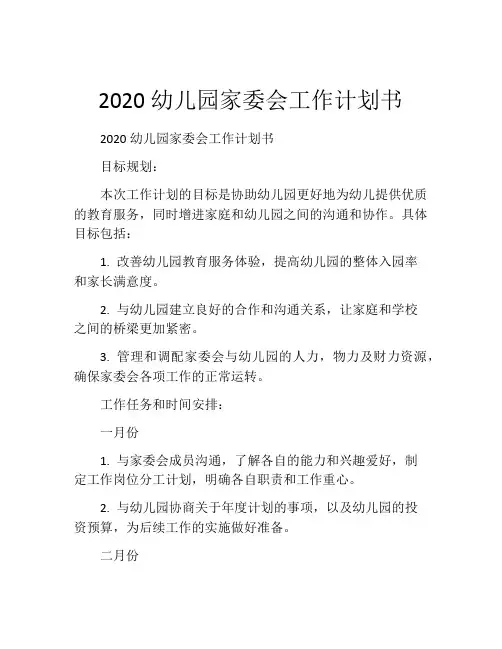 2020 幼儿园家委会工作计划书

2020 幼儿园家委会工作计划书

目标规划：

本次工作计划的目标是协助幼儿园更好地为幼儿提供优质的教育服务，同时增进家庭和幼儿园之间的沟通和协作。具体目标包括：

1. 改善幼儿园教育服务体验，提高幼儿园的整体入园率和家长满意度。

2. 与幼儿园建立良好的合作和沟通关系，让家庭和学校之间的桥梁更加紧密。

3. 管理和调配家委会与幼儿园的人力，物力及财力资源，确保家委会各项工作的正常运转。

工作任务和时间安排：

一月份

1. 与家委会成员沟通，了解各自的能力和兴趣爱好，制定工作岗位分工计划，明确各自职责和工作重心。

2. 与幼儿园协商关于年度计划的事项，以及幼儿园的投资预算，为后续工作的实施做好准备。

二月份